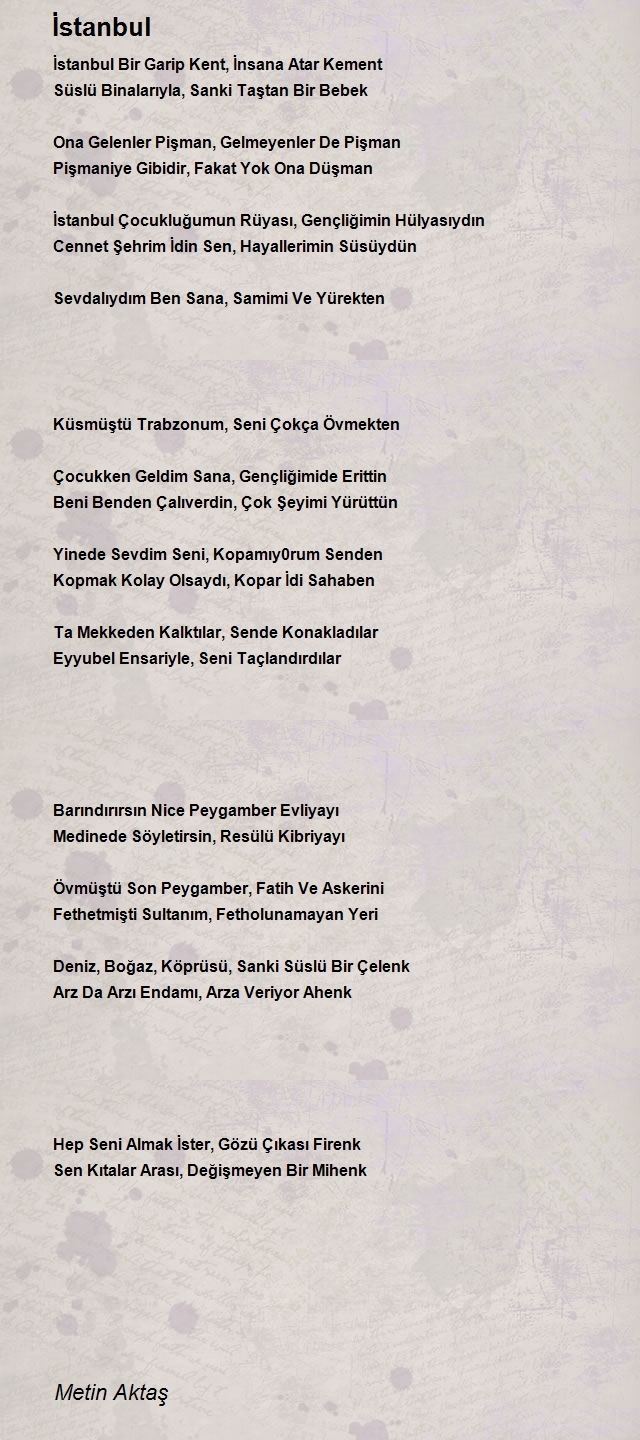 İstanbul

İstanbul Bir Garip Kent, İnsana Atar Kement
Süslü Binalarıyla, Sanki Taştan Bir Bebek

Ona Gelenler Pişman, Gelmeyenler De Pişman
Pişmaniye Gibidir, Fakat Yok Ona Düşman

İstanbul Çocukluğumun Rüyası, Gençliğimin Hülyasıydın
Cennet Şehrim İdin Sen, Hayallerimin Süsüydün

Sevdalıydım Ben Sana, Samimi Ve Yürekten

Küsmüştü Trabzonum, Seni Çokça Övmekten

Çocukken Geldim Sana, Gençliğimide Erittin
Beni Benden Çalıverdin, Çok Şeyimi Yürüttün

Yinede Sevdim Seni, Kopamıy0rum Senden
Kopmak Kolay Olsaydı, Kopar İdi Sahaben

Ta Mekkeden Kalktılar, Sende Konakladılar
Eyyubel Ensariyle, Seni Taçlandırdılar

Barındırırsın Nice Peygamber Evliyayı
Medinede Söyletirsin, Resülü Kibriyayı

Övmüştü Son Peygamber, Fatih Ve Askerini
Fethetmişti Sultanım, Fetholunamayan Yeri

Deniz, Boğaz, Köprüsü, Sanki Süslü Bir Çelenk
Arz Da Arzı Endamı, Arza Veriyor Ahenk

Hep Seni Almak İster, Gözü Çıkası Firenk
Sen Kıtalar Arası, Değişmeyen Bir Mihenk

Metin Aktaş